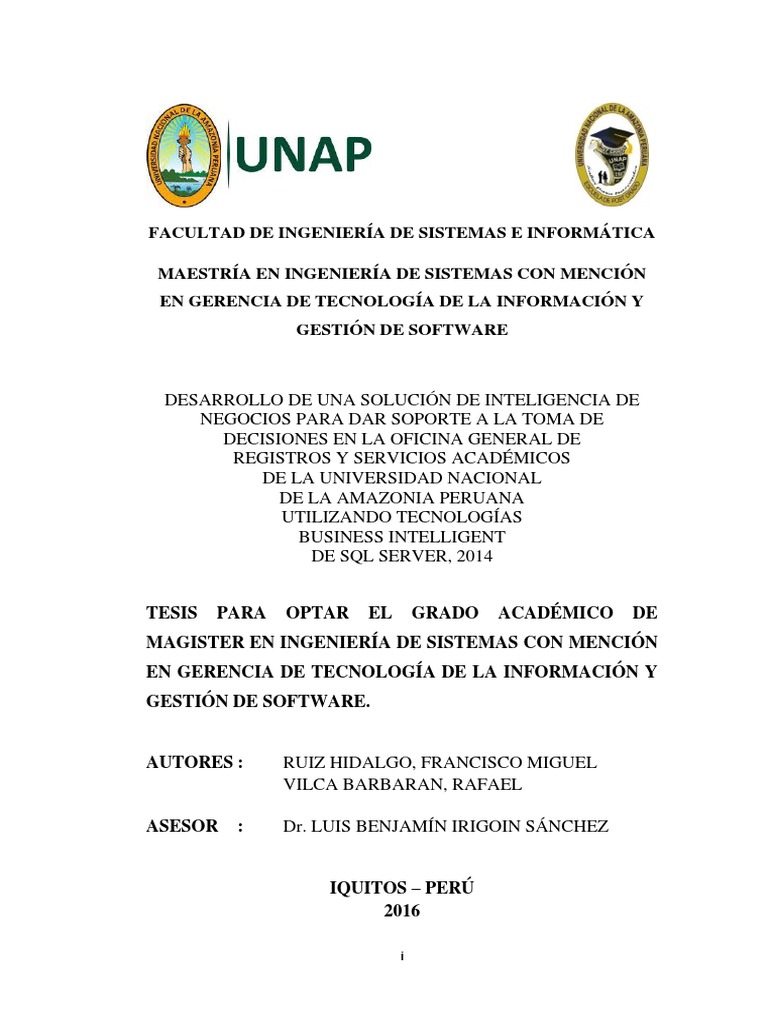 UNIVERSIDAD NACIONAL DE LA AMAZONIA PERUANA

UNAP

UNIVERSIDAD NACIONAL DE LA AMAZONIA PERUANA

UNAP

ESCUELA DE POST GRADO

FACULTAD DE INGENIERÍA DE SISTEMAS E INFORMÁTICA

MAESTRÍA EN INGENIERÍA DE SISTEMAS CON MENCIÓN EN GERENCIA DE TECNOLOGÍA DE LA INFORMACIÓN Y GESTIÓN DE SOFTWARE

DESARROLLO DE UNA SOLUCIÓN DE INTELIGENCIA DE NEGOCIOS PARA DAR SOPORTE A LA TOMA DE DECISIONES EN LA OFICINA GENERAL DE REGISTROS Y SERVICIOS ACADÉMICOS DE LA UNIVERSIDAD NACIONAL DE LA AMAZONIA PERUANA UTILIZANDO TECNOLOGÍAS BUSINESS INTELLIGENT DE SQL SERVER, 2014

TESIS PARA OPTAR EL GRADO ACADÉMICO DE MAGISTER EN INGENIERÍA DE SISTEMAS CON MENCIÓN EN GERENCIA DE TECNOLOGÍA DE LA INFORMACIÓN Y GESTIÓN DE SOFTWARE.

AUTORES : RUIZ HIDALGO, FRANCISCO MIGUEL
VILCA BARBARAN, RAFAEL

ASESOR : Dr. LUIS BENJAMÍN IRIGOIN SÁNCHEZ

IQUITOS – PERÚ
2016

i